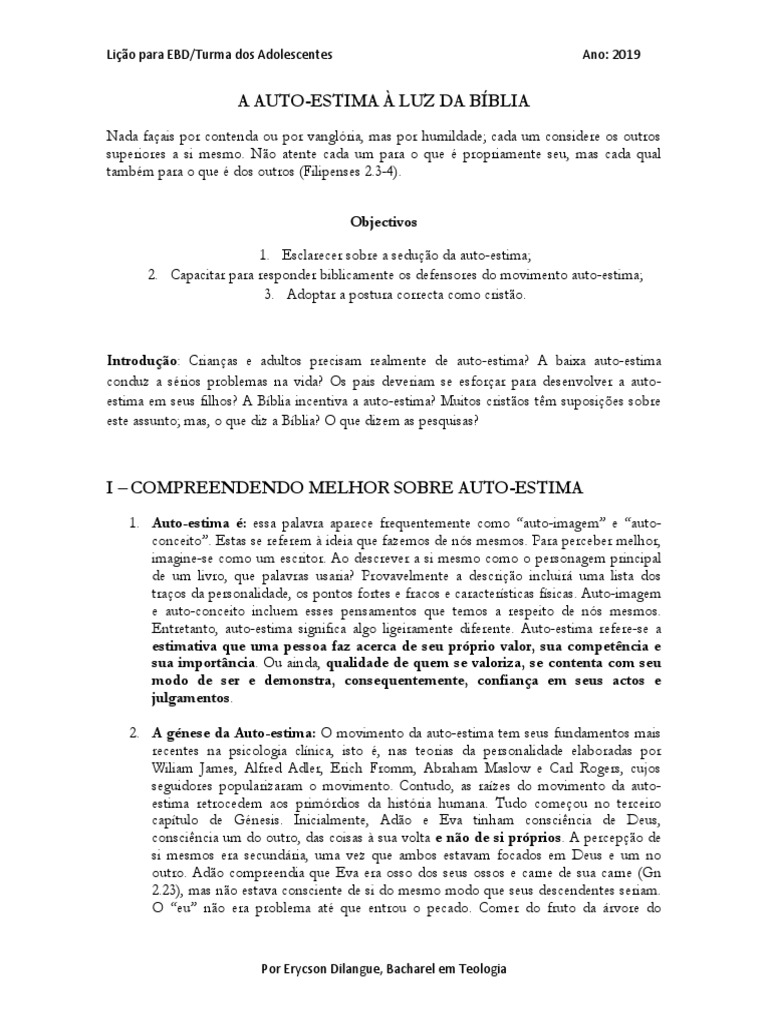 Lição para EBD/Turma dos Adolescentes Ano: 2019

A AUTO-ESTIMA À LUZ DA BÍBLIA

Nada façais por contenda ou por vanglória, mas por humildade; cada um considere os outros superiores a si mesmo. Não atente cada um para o que é propriamente seu, mas cada qual também para o que é dos outros (Filipenses 2.3-4).

Objectivos

1. Esclarecer sobre a sedução da auto-estima;
2. Capacitar para responder biblicamente os defensores do movimento auto-estima;
3. Adoptar a postura correcta como cristão.

Introdução: Crianças e adultos precisam realmente de auto-estima? A baixa auto-estima conduz a sérios problemas na vida? Os pais deveriam se esforçar para desenvolver a auto-estima em seus filhos? A Bíblia incentiva a auto-estima? Muitos cristãos têm suposições sobre este assunto; mas, o que diz a Bíblia? O que dizem as pesquisas?

I – COMPREENDENDO MELHOR SOBRE AUTO-ESTIMA

1. Auto-estima é: essa palavra aparece frequentemente como "auto-imagem" e "auto-conceito". Estas se referem à ideia que fazemos de nós mesmos. Para perceber melhor, imagine-se como um escritor. Ao descrever a si mesmo como o personagem principal de um livro, que palavras usaria? Provavelmente a descrição incluirá uma lista dos traços da personalidade, os pontos fortes e fracos e características físicas. Auto-imagem e auto-conceito incluem esses pensamentos que temos a respeito de nós mesmos. Entretanto, auto-estima significa algo ligeiramente diferente. Auto-estima refere-se a estimativa que uma pessoa faz acerca de seu próprio valor, sua competência e sua importância. Ou ainda, qualidade de quem se valoriza, se contenta com seu modo de ser e demonstra, consequentemente, confiança em seus actos e julgamentos.

2. A génese da Auto-estima: O movimento da auto-estima tem seus fundamentos mais recentes na psicologia clínica, isto é, nas teorias da personalidade elaboradas por Wiliam James, Alfred Adler, Erich Fromm, Abraham Maslow e Carl Rogers, cujos seguidores popularizaram o movimento. Contudo, as raízes do movimento da auto-estima retrocedem aos primórdios da história humana. Tudo começou no terceiro capítulo de Génesis. Inicialmente, Adão e Eva tinham consciência de Deus, consciência um do outro, das coisas à sua volta e não de si próprios. A percepção de si mesmos era secundária, uma vez que ambos estavam focados em Deus e um no outro. Adão compreendia que Eva era osso dos seus ossos e carne de sua carne (Gn 2.23), mas não estava consciente de si do mesmo modo que seus descendentes seriam. O "eu" não era problema até que entrou o pecado. Comer do fruto da árvore do

Por Erycson Dilangue, Bacharel em Teologia